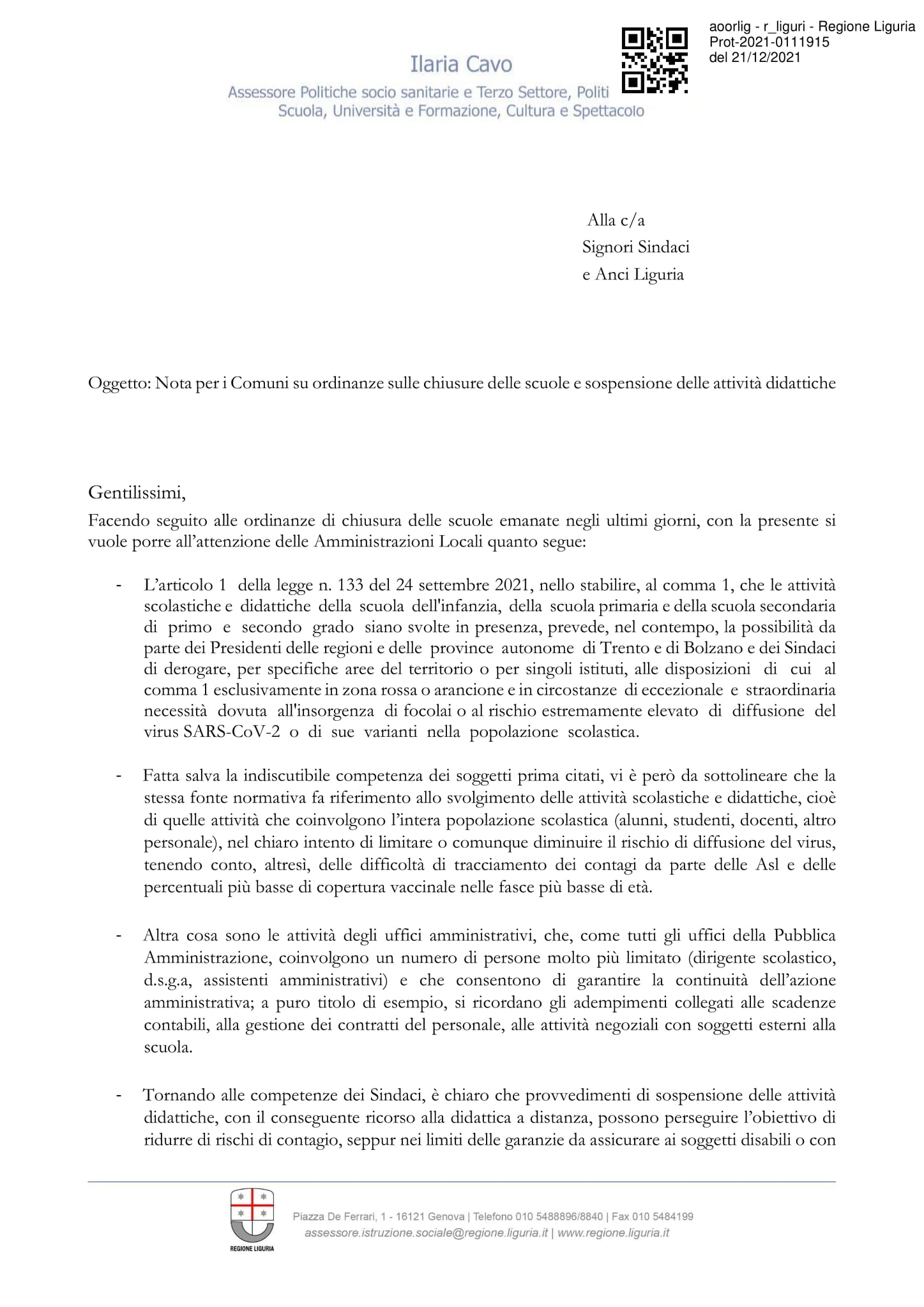 aoorlig - r_liguri - Regione Liguria
Prot-2021-0111915
del 21/12/2021

Ilaria Cavo
Assessore Politiche socio sanitarie e Terzo Settore, Politi
Scuola, Università e Formazione, Cultura e Spettacolo

Alla c/a
Signori Sindaci
e Anci Liguria

Oggetto: Nota per i Comuni su ordinanze sulle chiusure delle scuole e sospensione delle attività didattiche

Gentilissimi,
Facendo seguito alle ordinanze di chiusura delle scuole emanate negli ultimi giorni, con la presente si vuole porre all'attenzione delle Amministrazioni Locali quanto segue:

- L'articolo 1 della legge n. 133 del 24 settembre 2021, nello stabilire, al comma 1, che le attività scolastiche e didattiche della scuola dell'infanzia, della scuola primaria e della scuola secondaria di primo e secondo grado siano svolte in presenza, prevede, nel contempo, la possibilità da parte dei Presidenti delle regioni e delle province autonome di Trento e di Bolzano e dei Sindaci di derogare, per specifiche aree del territorio o per singoli istituti, alle disposizioni di cui al comma 1 esclusivamente in zona rossa o arancione e in circostanze di eccezionale e straordinaria necessità dovuta all'insorgenza di focolai o al rischio estremamente elevato di diffusione del virus SARS-CoV-2 o di sue varianti nella popolazione scolastica.

- Fatta salva la indiscutibile competenza dei soggetti prima citati, vi è però da sottolineare che la stessa fonte normativa fa riferimento allo svolgimento delle attività scolastiche e didattiche, cioè di quelle attività che coinvolgono l'intera popolazione scolastica (alunni, studenti, docenti, altro personale), nel chiaro intento di limitare o comunque diminuire il rischio di diffusione del virus, tenendo conto, altresì, delle difficoltà di tracciamento dei contagi da parte delle Asl e delle percentuali più basse di copertura vaccinale nelle fasce più basse di età.

- Altra cosa sono le attività degli uffici amministrativi, che, come tutti gli uffici della Pubblica Amministrazione, coinvolgono un numero di persone molto più limitato (dirigente scolastico, d.s.g.a, assistenti amministrativi) e che consentono di garantire la continuità dell'azione amministrativa; a puro titolo di esempio, si ricordano gli adempimenti collegati alle scadenze contabili, alla gestione dei contratti del personale, alle attività negoziali con soggetti esterni alla scuola.

- Tornando alle competenze dei Sindaci, è chiaro che provvedimenti di sospensione delle attività didattiche, con il conseguente ricorso alla didattica a distanza, possono perseguire l'obiettivo di ridurre di rischi di contagio, seppur nei limiti delle garanzie da assicurare ai soggetti disabili o con

REGIONE LIGURIA
Piazza De Ferrari, 1 - 16121 Genova | Telefono 010 5488896/8840 | Fax 010 5484199
assessore.istruzione.sociale@regione.liguria.it | www.regione.liguria.it